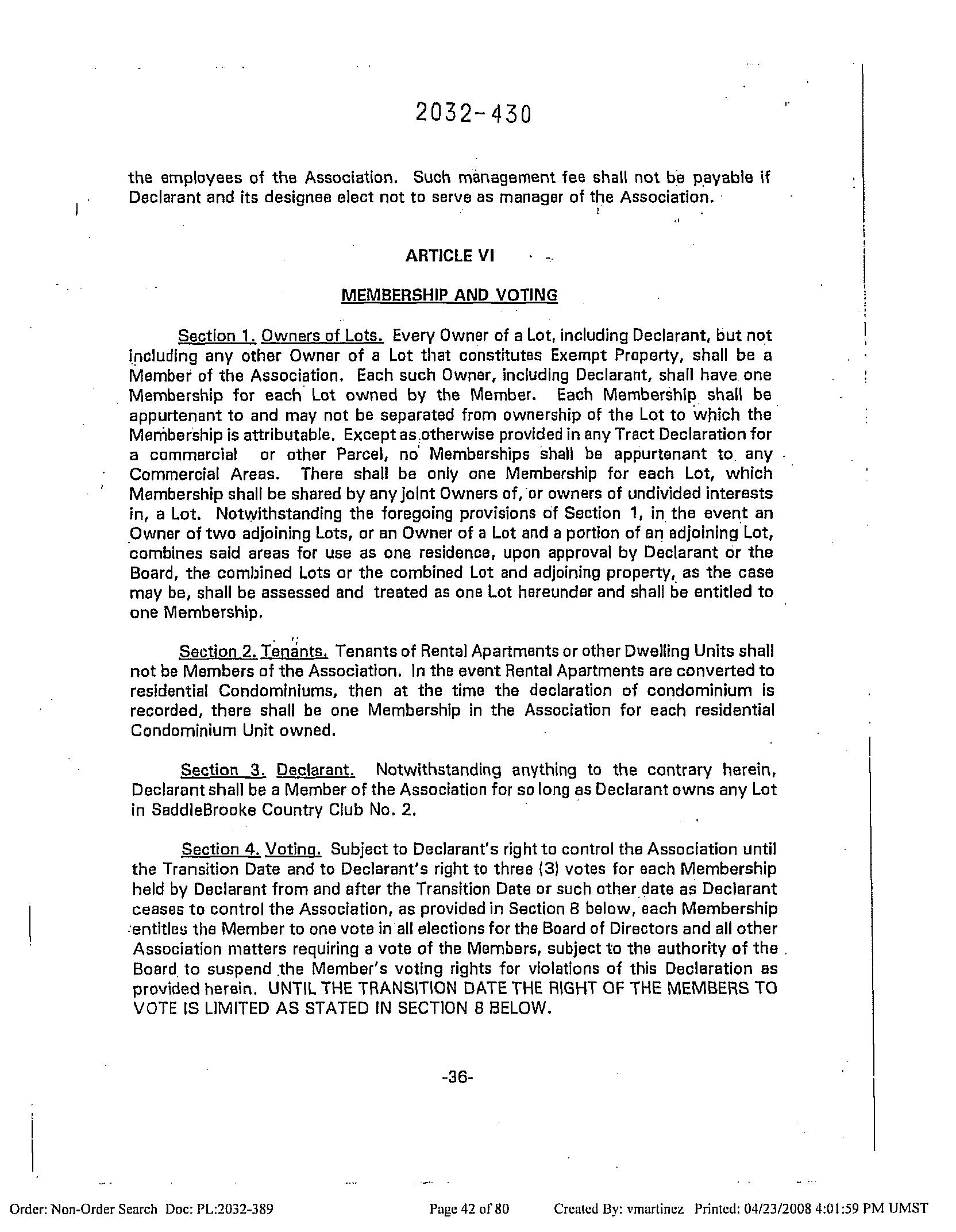 2032-430

the employees of the Association. Such management fee shall not be payable if Declarant and its designee elect not to serve as manager of the Association.

ARTICLE VI

MEMBERSHIP AND VOTING

Section 1. Owners of Lots. Every Owner of a Lot, including Declarant, but not including any other Owner of a Lot that constitutes Exempt Property, shall be a Member of the Association. Each such Owner, including Declarant, shall have one Membership for each Lot owned by the Member. Each Membership shall be appurtenant to and may not be separated from ownership of the Lot to which the Membership is attributable. Except as otherwise provided in any Tract Declaration for a commercial or other Parcel, no Memberships shall be appurtenant to any Commercial Areas. There shall be only one Membership for each Lot, which Membership shall be shared by any joint Owners of, or owners of undivided interests in, a Lot. Notwithstanding the foregoing provisions of Section 1, in the event an Owner of two adjoining Lots, or an Owner of a Lot and a portion of an adjoining Lot, combines said areas for use as one residence, upon approval by Declarant or the Board, the combined Lots or the combined Lot and adjoining property, as the case may be, shall be assessed and treated as one Lot hereunder and shall be entitled to one Membership.

Section 2. Tenants. Tenants of Rental Apartments or other Dwelling Units shall not be Members of the Association. In the event Rental Apartments are converted to residential Condominiums, then at the time the declaration of condominium is recorded, there shall be one Membership in the Association for each residential Condominium Unit owned.

Section 3. Declarant. Notwithstanding anything to the contrary herein, Declarant shall be a Member of the Association for so long as Declarant owns any Lot in SaddleBrooke Country Club No. 2.

Section 4. Voting. Subject to Declarant's right to control the Association until the Transition Date and to Declarant's right to three (3) votes for each Membership held by Declarant from and after the Transition Date or such other date as Declarant ceases to control the Association, as provided in Section 8 below, each Membership entitles the Member to one vote in all elections for the Board of Directors and all other Association matters requiring a vote of the Members, subject to the authority of the Board to suspend the Member's voting rights for violations of this Declaration as provided herein. UNTIL THE TRANSITION DATE THE RIGHT OF THE MEMBERS TO VOTE IS LIMITED AS STATED IN SECTION 8 BELOW.

-36-

Order: Non-Order Search Doc: PL:2032-389 Page 42 of 80 Created By: vmartinez Printed: 04/23/2008 4:01:59 PM UMST